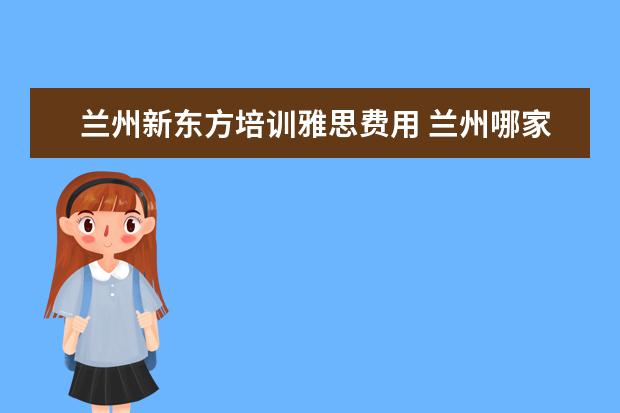 兰州新东方培训雅思费用 兰州哪家